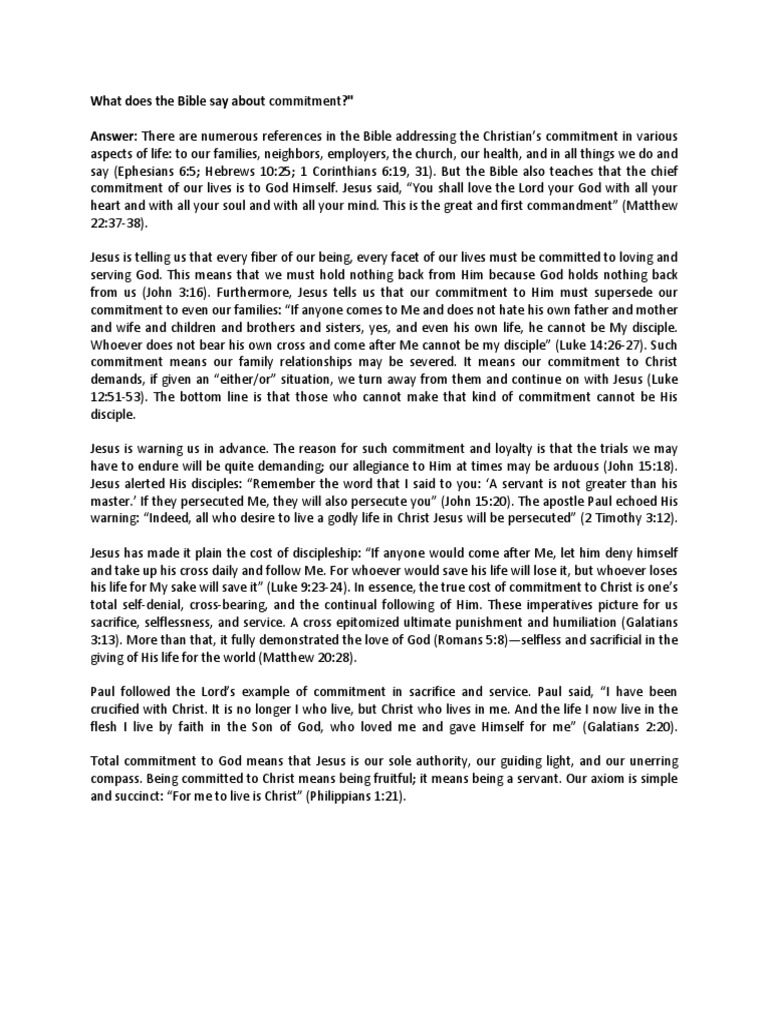 What does the Bible say about commitment?"

Answer: There are numerous references in the Bible addressing the Christian's commitment in various aspects of life: to our families, neighbors, employers, the church, our health, and in all things we do and say (Ephesians 6:5; Hebrews 10:25; 1 Corinthians 6:19, 31). But the Bible also teaches that the chief commitment of our lives is to God Himself. Jesus said, "You shall love the Lord your God with all your heart and with all your soul and with all your mind. This is the great and first commandment" (Matthew 22:37-38).

Jesus is telling us that every fiber of our being, every facet of our lives must be committed to loving and serving God. This means that we must hold nothing back from Him because God holds nothing back from us (John 3:16). Furthermore, Jesus tells us that our commitment to Him must supersede our commitment to even our families: "If anyone comes to Me and does not hate his own father and mother and wife and children and brothers and sisters, yes, and even his own life, he cannot be My disciple. Whoever does not bear his own cross and come after Me cannot be my disciple" (Luke 14:26-27). Such commitment means our family relationships may be severed. It means our commitment to Christ demands, if given an "either/or" situation, we turn away from them and continue on with Jesus (Luke 12:51-53). The bottom line is that those who cannot make that kind of commitment cannot be His disciple.

Jesus is warning us in advance. The reason for such commitment and loyalty is that the trials we may have to endure will be quite demanding; our allegiance to Him at times may be arduous (John 15:18). Jesus alerted His disciples: "Remember the word that I said to you: 'A servant is not greater than his master.' If they persecuted Me, they will also persecute you" (John 15:20). The apostle Paul echoed His warning: "Indeed, all who desire to live a godly life in Christ Jesus will be persecuted" (2 Timothy 3:12).

Jesus has made it plain the cost of discipleship: "If anyone would come after Me, let him deny himself and take up his cross daily and follow Me. For whoever would save his life will lose it, but whoever loses his life for My sake will save it" (Luke 9:23-24). In essence, the true cost of commitment to Christ is one's total self-denial, cross-bearing, and the continual following of Him. These imperatives picture for us sacrifice, selflessness, and service. A cross epitomized ultimate punishment and humiliation (Galatians 3:13). More than that, it fully demonstrated the love of God (Romans 5:8)—selfless and sacrificial in the giving of His life for the world (Matthew 20:28).

Paul followed the Lord's example of commitment in sacrifice and service. Paul said, "I have been crucified with Christ. It is no longer I who live, but Christ who lives in me. And the life I now live in the flesh I live by faith in the Son of God, who loved me and gave Himself for me" (Galatians 2:20).

Total commitment to God means that Jesus is our sole authority, our guiding light, and our unerring compass. Being committed to Christ means being fruitful; it means being a servant. Our axiom is simple and succinct: "For me to live is Christ" (Philippians 1:21).